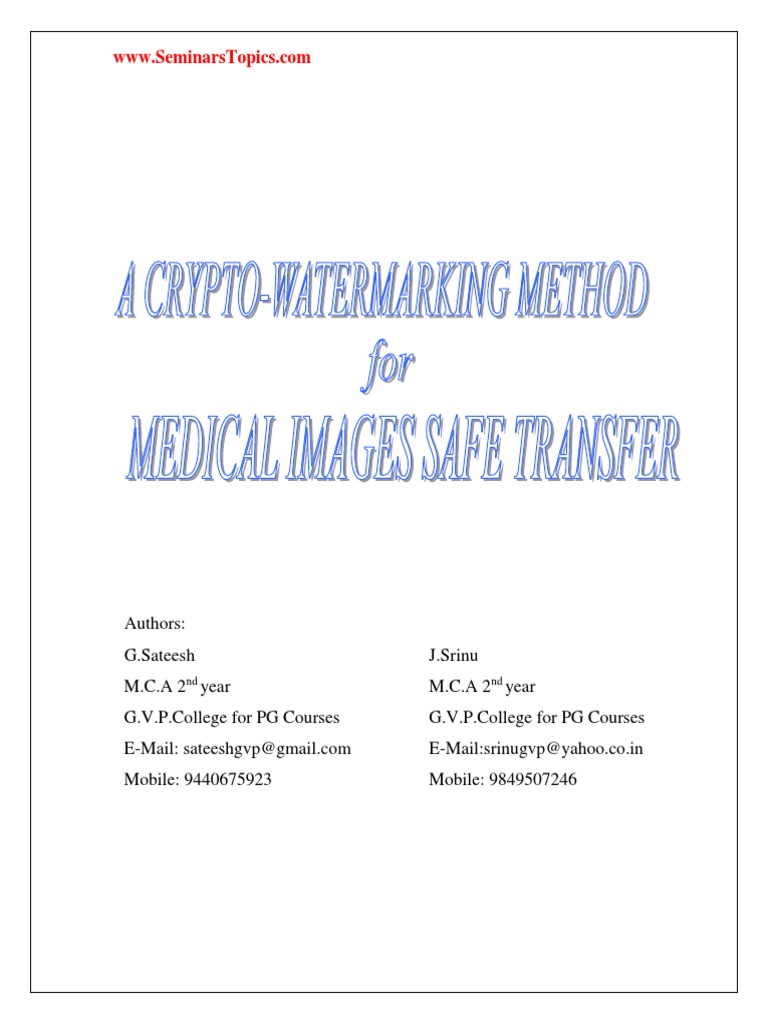 www.SeminarsTopics.com

A CRYPTO-WATERMARKING METHOD
for
MEDICAL IMAGES SAFE TRANSFER

Authors:

G.Sateesh
M.C.A 2$^{nd}$ year
G.V.P.College for PG Courses
E-Mail: sateeshgvp@gmail.com
Mobile: 9440675923

J.Srinu
M.C.A 2$^{nd}$ year
G.V.P.College for PG Courses
E-Mail:srinugvp@yahoo.co.in
Mobile: 9849507246